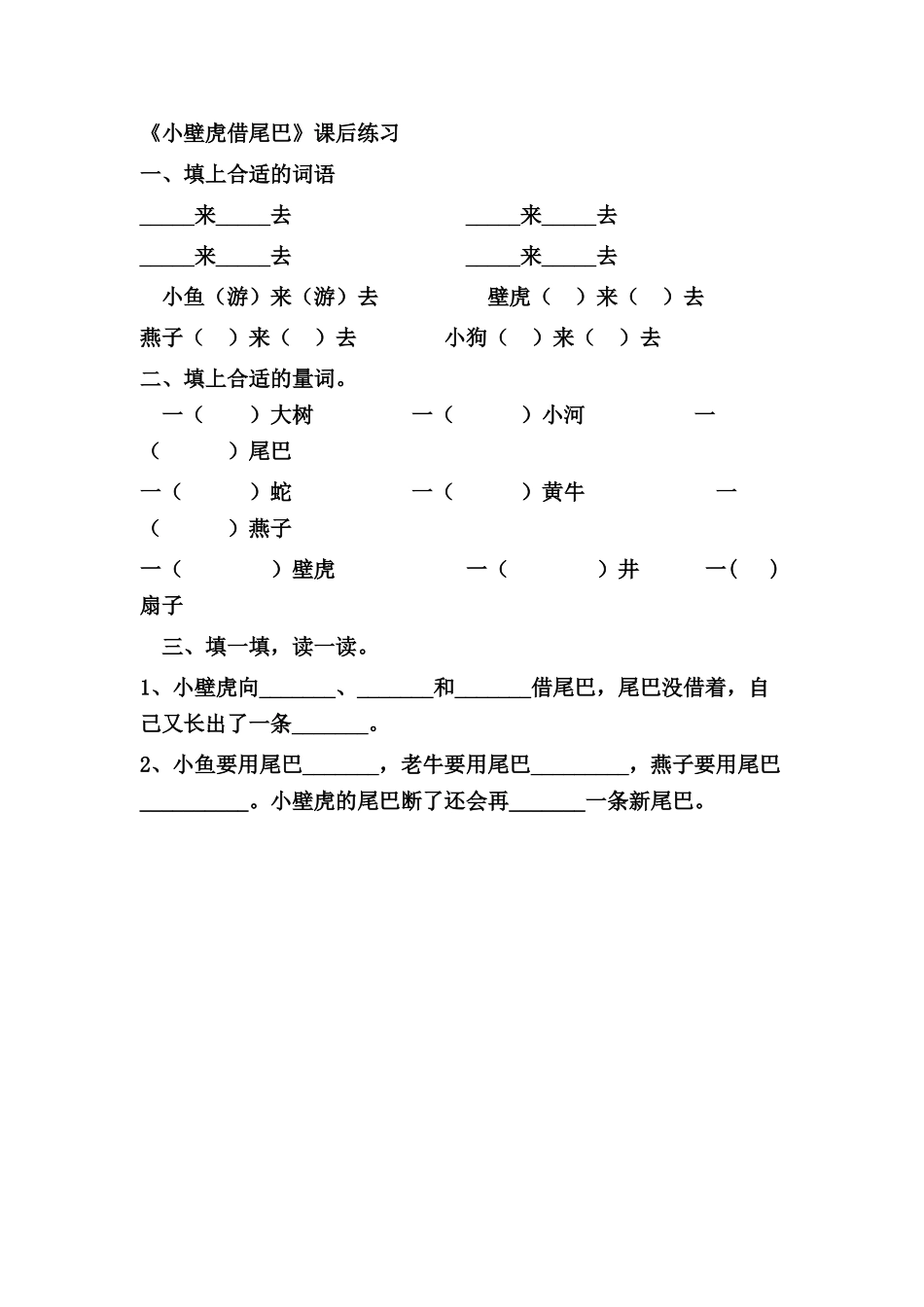 《小壁虎借尾巴》课后练习

一、填上合适的词语

_____来_____去　　　　　　_____来_____去

_____来_____去　　　　　　_____来_____去

小鱼（游）来（游）去　　　　壁虎（　）来（　）去

燕子（　）来（　）去　　　　小狗（　）来（　）去

二、填上合适的量词。

一（　　）大树　　　　一（　　）小河　　　　一（　　）尾巴

一（　　）蛇　　　　一（　　）黄牛　　　　一（　　）燕子

一（　　）壁虎　　　　一（　　）井　　　　一（　）扇子

三、填一填，读一读。

1、小壁虎向_______、_______和_______借尾巴，尾巴没借着，自己又长出了一条_______。

2、小鱼要用尾巴_______，老牛要用尾巴_________，燕子要用尾巴__________。小壁虎的尾巴断了还会再_______一条新尾巴。